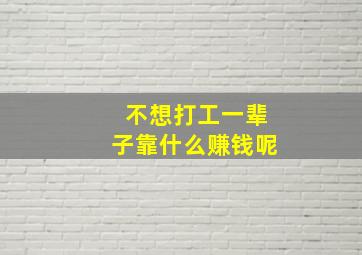 不想打工一辈子靠什么赚钱呢